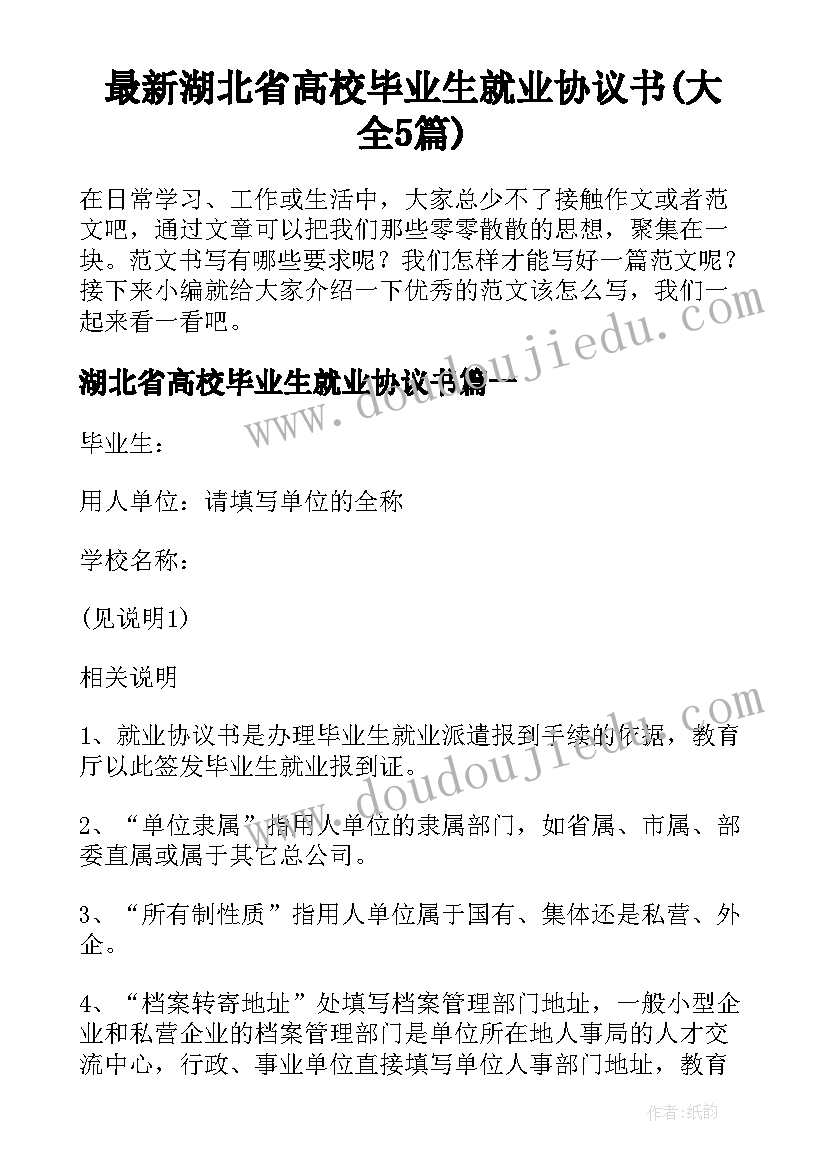 最新湖北省高校毕业生就业协议书(大全5篇)

在日常学习、工作或生活中，大家总少不了接触作文或者范文吧，通过文章可以把我们那些零零散散的思想，聚集在一块。范文书写有哪些要求呢？我们怎样才能写好一篇范文呢？接下来小编就给大家介绍一下优秀的范文该怎么写，我们一起来看一看吧。

湖北省高校毕业生就业协议书篇一

毕业生：

用人单位：请填写单位的全称

学校名称：

(见说明1)

相关说明

1、就业协议书是办理毕业生就业派遣报到手续的依据，教育厅以此签发毕业生就业报到证。

2、“单位隶属”指用人单位的隶属部门，如省属、市属、部委直属或属于其它总公司。

3、“所有制性质”指用人单位属于国有、集体还是私营、外企。

4、“档案转寄地址”处填写档案管理部门地址，一般小型企业和私营企业的档案管理部门是单位所在地人事局的人才交流中心，行政、事业单位直接填写单位人事部门地址，教育

www.doudoujiedu.com

www.doudoujiedu.com

作者:纸韵